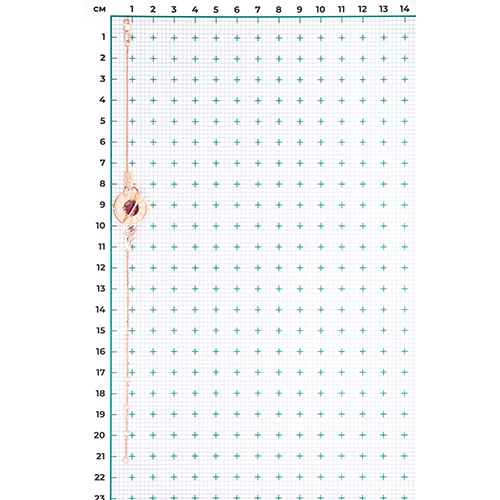 см 1 2 3 4 5 6 7 8 9 10 11 12 13 14

1
2
3
4
5
6
7
8
9
10
11
12
13
14
15
16
17
18
19
20
21
22
23